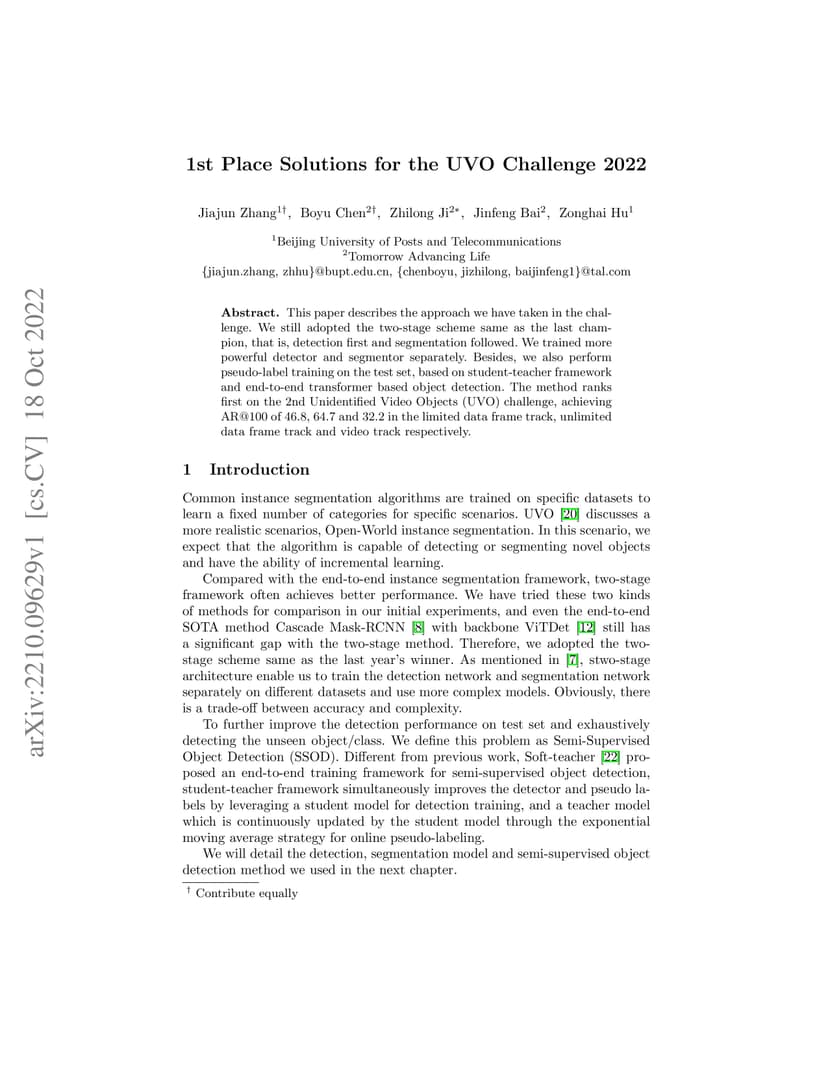 arXiv:2210.09629v1 [cs.CV] 18 Oct 2022

1st Place Solutions for the UVO Challenge 2022

Jiajun Zhang$^{1\dagger}$, Boyu Chen$^{2\dagger}$, Zhilong Ji$^{2*}$, Jinfeng Bai$^{2}$, Zonghai Hu$^{1}$

$^{1}$Beijing University of Posts and Telecommunications
$^{2}$Tomorrow Advancing Life
{jiajun.zhang, zhhu}@bupt.edu.cn, {chenboyu, jizhilong, baijinfeng1}@tal.com

**Abstract.** This paper describes the approach we have taken in the challenge. We still adopted the two-stage scheme same as the last champion, that is, detection first and segmentation followed. We trained more powerful detector and segmentor separately. Besides, we also perform pseudo-label training on the test set, based on student-teacher framework and end-to-end transformer based object detection. The method ranks first on the 2nd Unidentified Video Objects (UVO) challenge, achieving AR@100 of 46.8, 64.7 and 32.2 in the limited data frame track, unlimited data frame track and video track respectively.

1 Introduction

Common instance segmentation algorithms are trained on specific datasets to learn a fixed number of categories for specific scenarios. UVO [20] discusses a more realistic scenarios, Open-World instance segmentation. In this scenario, we expect that the algorithm is capable of detecting or segmenting novel objects and have the ability of incremental learning.

Compared with the end-to-end instance segmentation framework, two-stage framework often achieves better performance. We have tried these two kinds of methods for comparison in our initial experiments, and even the end-to-end SOTA method Cascade Mask-RCNN [8] with backbone ViTDet [12] still has a significant gap with the two-stage method. Therefore, we adopted the two-stage scheme same as the last year's winner. As mentioned in [7], stwo-stage architecture enable us to train the detection network and segmentation network separately on different datasets and use more complex models. Obviously, there is a trade-off between accuracy and complexity.

To further improve the detection performance on test set and exhaustively detecting the unseen object/class. We define this problem as Semi-Supervised Object Detection (SSOD). Different from previous work, Soft-teacher [22] proposed an end-to-end training framework for semi-supervised object detection, student-teacher framework simultaneously improves the detector and pseudo labels by leveraging a student model for detection training, and a teacher model which is continuously updated by the student model through the exponential moving average strategy for online pseudo-labeling.

We will detail the detection, segmentation model and semi-supervised object detection method we used in the next chapter.

$^{\dagger}$ Contribute equally